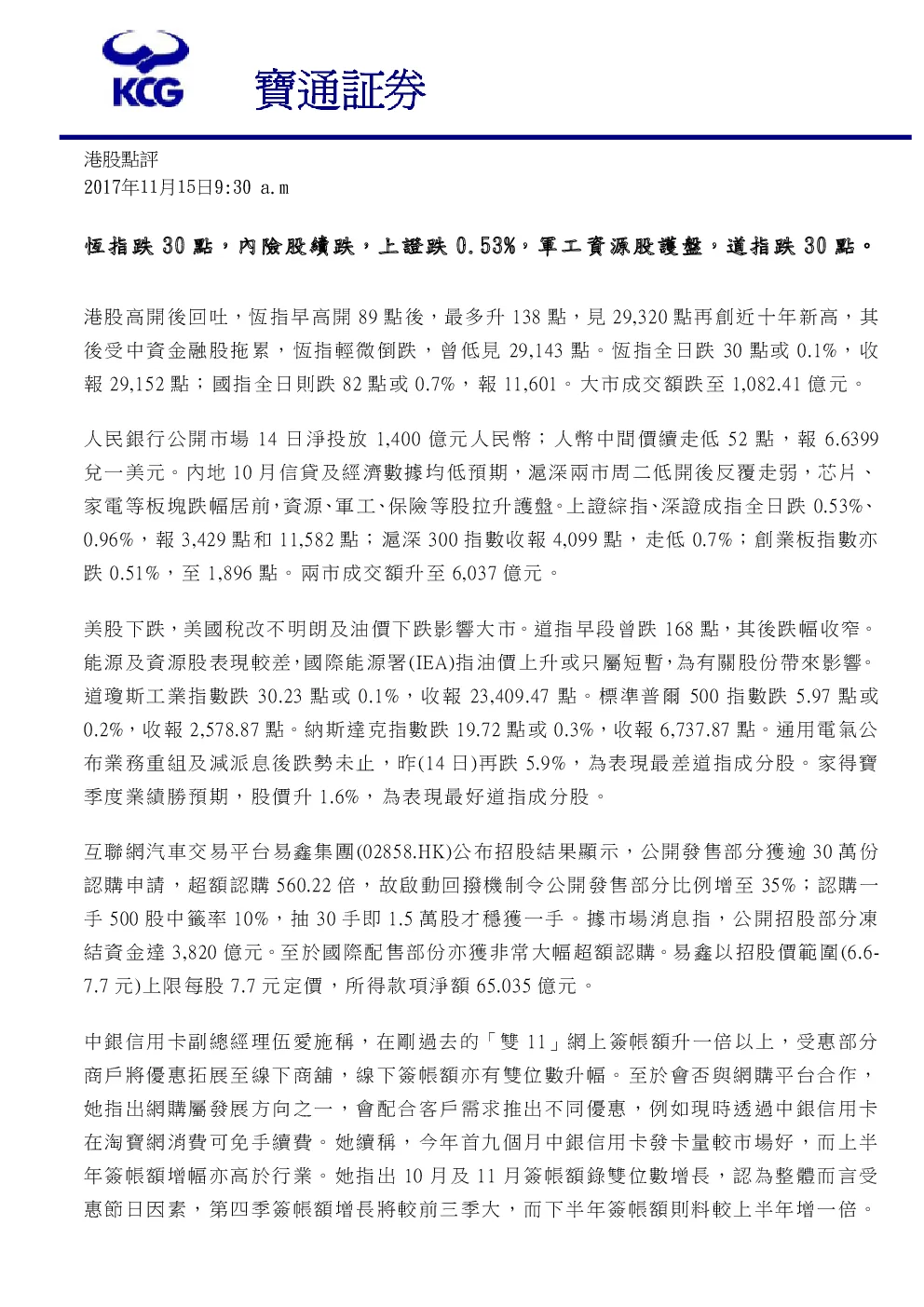 KCG 寶通証券

港股點評
2017年11月15日9:30 a.m

恆指跌 30 點，內險股續跌，上證跌 0.53%，軍工資源股護盤，道指跌 30 點。

港股高開後回吐，恆指早高開 89 點後，最多升 138 點，見 29,320 點再創近十年新高，其後受中資金融股拖累，恆指輕微倒跌，曾低見 29,143 點。恆指全日跌 30 點或 0.1%，收報 29,152 點；國指全日則跌 82 點或 0.7%，報 11,601。大市成交額跌至 1,082.41 億元。

人民銀行公開市場 14 日淨投放 1,400 億元人民幣；人幣中間價續走低 52 點，報 6.6399 兌一美元。內地 10 月信貸及經濟數據均低預期，滬深兩市周二低開後反覆走弱，芯片、家電等板塊跌幅居前,資源、軍工、保險等股拉升護盤。上證綜指、深證成指全日跌 0.53%、0.96%，報 3,429 點和 11,582 點；滬深 300 指數收報 4,099 點，走低 0.7%；創業板指數亦跌 0.51%，至 1,896 點。兩市成交額升至 6,037 億元。

美股下跌，美國稅改不明朗及油價下跌影響大市。道指早段曾跌 168 點，其後跌幅收窄。能源及資源股表現較差,國際能源署(IEA)指油價上升或只屬短暫,為有關股份帶來影響。道瓊斯工業指數跌 30.23 點或 0.1%，收報 23,409.47 點。標準普爾 500 指數跌 5.97 點或 0.2%，收報 2,578.87 點。納斯達克指數跌 19.72 點或 0.3%，收報 6,737.87 點。通用電氣公布業務重組及減派息後跌勢未止，昨(14 日)再跌 5.9%，為表現最差道指成分股。家得寶季度業績勝預期，股價升 1.6%，為表現最好道指成分股。

互聯網汽車交易平台易鑫集團(02858.HK)公布招股結果顯示，公開發售部分獲逾 30 萬份認購申請，超額認購 560.22 倍，故啟動回撥機制令公開發售部分比例增至 35%；認購一手 500 股中籤率 10%，抽 30 手即 1.5 萬股才穩獲一手。據市場消息指，公開招股部分凍結資金達 3,820 億元。至於國際配售部份亦獲非常大幅超額認購。易鑫以招股價範圍(6.6-7.7 元)上限每股 7.7 元定價，所得款項淨額 65.035 億元。

中銀信用卡副總經理伍愛施稱，在剛過去的「雙 11」網上簽帳額升一倍以上，受惠部分商戶將優惠拓展至線下商舖，線下簽帳額亦有雙位數升幅。至於會否與網購平台合作，她指出網購屬發展方向之一，會配合客戶需求推出不同優惠，例如現時透過中銀信用卡在淘寶網消費可免手續費。她續稱，今年首九個月中銀信用卡發卡量較市場好，而上半年簽帳額增幅亦高於行業。她指出 10 月及 11 月簽帳額錄雙位數增長，認為整體而言受惠節日因素，第四季簽帳額增長將較前三季大，而下半年簽帳額則料較上半年增一倍。